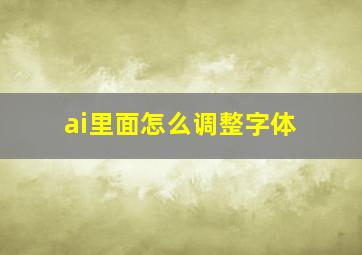 ai里面怎么调整字体